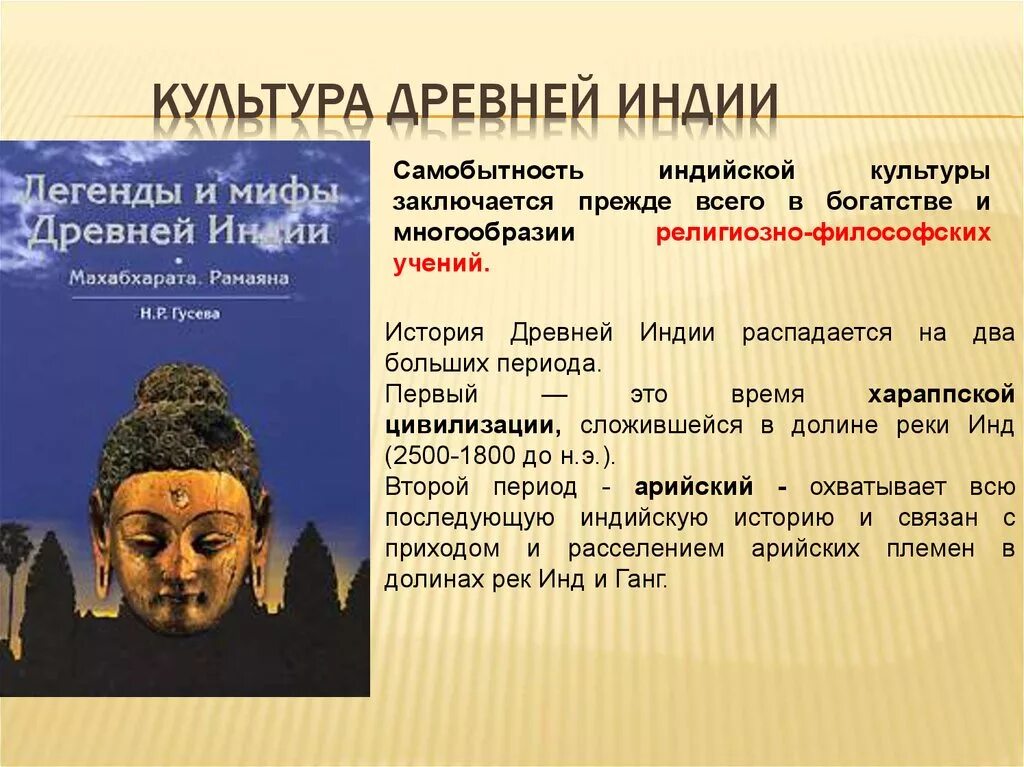 КУЛЬТУРА ДРЕВНЕЙ ИНДИИ

Легенды и мифы Древней Индии
Махабхарата. Рамаяна
Н.Р. Гусева

Самобытность индийской культуры заключается прежде всего в богатстве и многообразии религиозно-философских учений.

История Древней Индии распадается на два больших периода.
Первый — это время хараппской цивилизации, сложившейся в долине реки Инд (2500-1800 до н.э.).
Второй период - арийский - охватывает всю последующую индийскую историю и связан с приходом и расселением арийских племен в долинах рек Инд и Ганг.